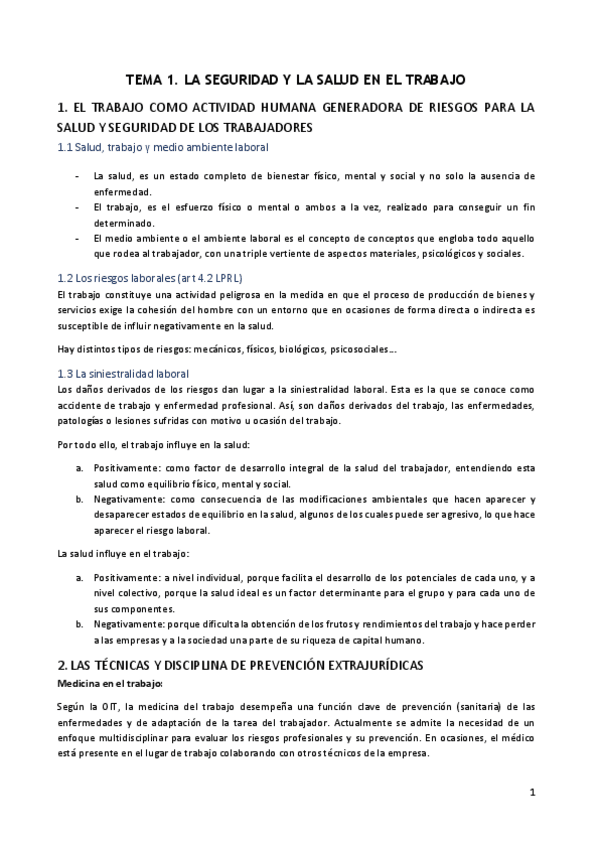 TEMA 1. LA SEGURIDAD Y LA SALUD EN EL TRABAJO

1. EL TRABAJO COMO ACTIVIDAD HUMANA GENERADORA DE RIESGOS PARA LA SALUD Y SEGURIDAD DE LOS TRABAJADORES

1.1 Salud, trabajo y medio ambiente laboral

- La salud, es un estado completo de bienestar físico, mental y social y no solo la ausencia de enfermedad.
- El trabajo, es el esfuerzo físico o mental o ambos a la vez, realizado para conseguir un fin determinado.
- El medio ambiente o el ambiente laboral es el concepto de conceptos que engloba todo aquello que rodea al trabajador, con una triple vertiente de aspectos materiales, psicológicos y sociales.

1.2 Los riesgos laborales (art 4.2 LPRL)

El trabajo constituye una actividad peligrosa en la medida en que el proceso de producción de bienes y servicios exige la cohesión del hombre con un entorno que en ocasiones de forma directa o indirecta es susceptible de influir negativamente en la salud.

Hay distintos tipos de riesgos: mecánicos, físicos, biológicos, psicosociales…

1.3 La siniestralidad laboral

Los daños derivados de los riesgos dan lugar a la siniestralidad laboral. Esta es la que se conoce como accidente de trabajo y enfermedad profesional. Así, son daños derivados del trabajo, las enfermedades, patologías o lesiones sufridas con motivo u ocasión del trabajo.

Por todo ello, el trabajo influye en la salud:

a. Positivamente: como factor de desarrollo integral de la salud del trabajador, entendiendo esta salud como equilibrio físico, mental y social.
b. Negativamente: como consecuencia de las modificaciones ambientales que hacen aparecer y desaparecer estados de equilibrio en la salud, algunos de los cuales puede ser agresivo, lo que hace aparecer el riesgo laboral.

La salud influye en el trabajo:

a. Positivamente: a nivel individual, porque facilita el desarrollo de los potenciales de cada uno, y a nivel colectivo, porque la salud ideal es un factor determinante para el grupo y para cada uno de sus componentes.
b. Negativamente: porque dificulta la obtención de los frutos y rendimientos del trabajo y hace perder a las empresas y a la sociedad una parte de su riqueza de capital humano.

2. LAS TÉCNICAS Y DISCIPLINA DE PREVENCIÓN EXTRAJURÍDICAS

Medicina en el trabajo:

Según la OIT, la medicina del trabajo desempeña una función clave de prevención (sanitaria) de las enfermedades y de adaptación de la tarea del trabajador. Actualmente se admite la necesidad de un enfoque multidisciplinar para evaluar los riesgos profesionales y su prevención. En ocasiones, el médico está presente en el lugar de trabajo colaborando con otros técnicos de la empresa.

1